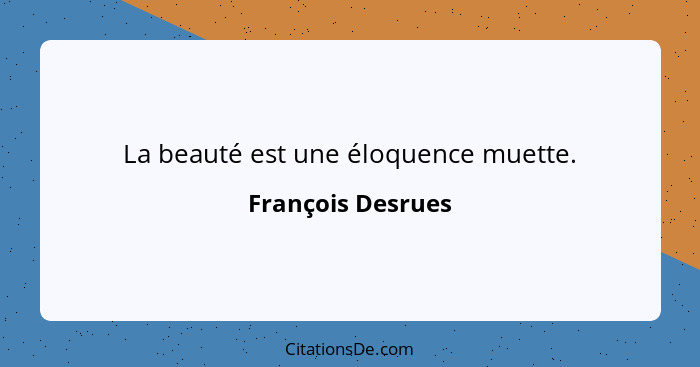 La beauté est une éloquence muette.

François Desrues

CitationsDe.com